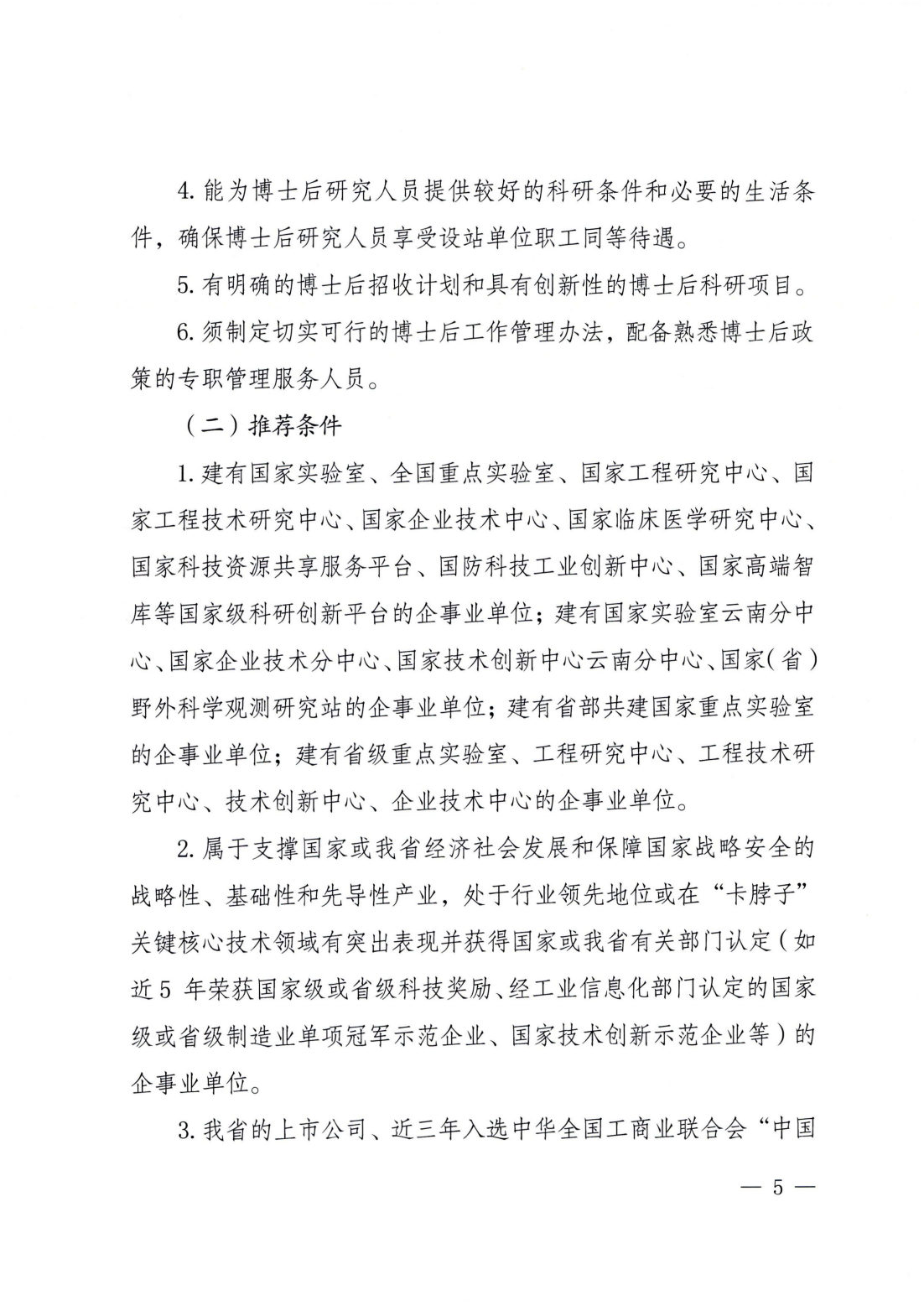 4.能为博士后研究人员提供较好的科研条件和必要的生活条件，确保博士后研究人员享受设站单位职工同等待遇。

5.有明确的博士后招收计划和具有创新性的博士后科研项目。

6.须制定切实可行的博士后工作管理办法，配备熟悉博士后政策的专职管理服务人员。

（二）推荐条件

1.建有国家实验室、全国重点实验室、国家工程研究中心、国家工程技术研究中心、国家企业技术中心、国家临床医学研究中心、国家科技资源共享服务平台、国防科技工业创新中心、国家高端智库等国家级科研创新平台的企事业单位；建有国家实验室云南分中心、国家企业技术分中心、国家技术创新中心云南分中心、国家（省）野外科学观测研究站的企事业单位；建有省部共建国家重点实验室的企事业单位；建有省级重点实验室、工程研究中心、工程技术研究中心、技术创新中心、企业技术中心的企事业单位。

2.属于支撑国家或我省经济社会发展和保障国家战略安全的战略性、基础性和先导性产业，处于行业领先地位或在“卡脖子”关键核心技术领域有突出表现并获得国家或我省有关部门认定（如近5年荣获国家级或省级科技奖励、经工业信息化部门认定的国家级或省级制造业单项冠军示范企业、国家技术创新示范企业等）的企事业单位。

3.我省的上市公司、近三年入选中华全国工商业联合会“中国

— 5 —